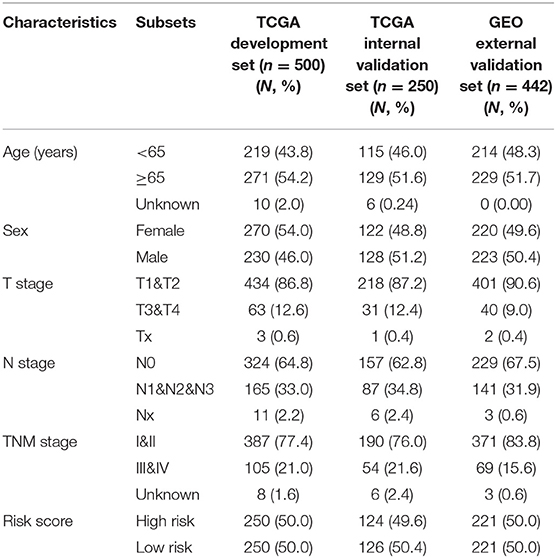 | Characteristics | Subsets | TCGA development set ($n$ = 500) ($N$, %) | TCGA internal validation set ($n$ = 250) ($N$, %) | GEO external validation set ($n$ = 442) ($N$, %) |
|---|---|---|---|---|
| Age (years) | <65 | 219 (43.8) | 115 (46.0) | 214 (48.3) |
| | ≥65 | 271 (54.2) | 129 (51.6) | 229 (51.7) |
| | Unknown | 10 (2.0) | 6 (0.24) | 0 (0.00) |
| Sex | Female | 270 (54.0) | 122 (48.8) | 220 (49.6) |
| | Male | 230 (46.0) | 128 (51.2) | 223 (50.4) |
| T stage | T1&T2 | 434 (86.8) | 218 (87.2) | 401 (90.6) |
| | T3&T4 | 63 (12.6) | 31 (12.4) | 40 (9.0) |
| | Tx | 3 (0.6) | 1 (0.4) | 2 (0.4) |
| N stage | N0 | 324 (64.8) | 157 (62.8) | 229 (67.5) |
| | N1&N2&N3 | 165 (33.0) | 87 (34.8) | 141 (31.9) |
| | Nx | 11 (2.2) | 6 (2.4) | 3 (0.6) |
| TNM stage | I&II | 387 (77.4) | 190 (76.0) | 371 (83.8) |
| | III&IV | 105 (21.0) | 54 (21.6) | 69 (15.6) |
| | Unknown | 8 (1.6) | 6 (2.4) | 3 (0.6) |
| Risk score | High risk | 250 (50.0) | 124 (49.6) | 221 (50.0) |
| | Low risk | 250 (50.0) | 126 (50.4) | 221 (50.0) |